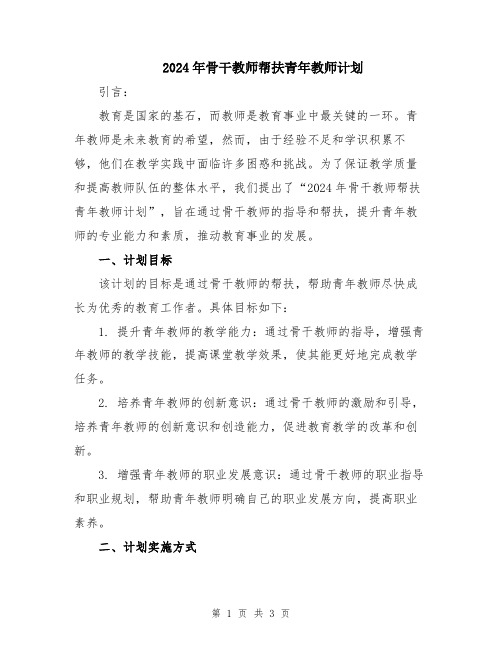 2024年骨干教师帮扶青年教师计划

引言：

教育是国家的基石，而教师是教育事业中最关键的一环。青年教师是未来教育的希望，然而，由于经验不足和学识积累不够，他们在教学实践中面临许多困惑和挑战。为了保证教学质量和提高教师队伍的整体水平，我们提出了“2024年骨干教师帮扶青年教师计划”，旨在通过骨干教师的指导和帮扶，提升青年教师的专业能力和素质，推动教育事业的发展。

一、计划目标

该计划的目标是通过骨干教师的帮扶，帮助青年教师尽快成长为优秀的教育工作者。具体目标如下：

1. 提升青年教师的教学能力：通过骨干教师的指导，增强青年教师的教学技能，提高课堂教学效果，使其能更好地完成教学任务。

2. 培养青年教师的创新意识：通过骨干教师的激励和引导，培养青年教师的创新意识和创造能力，促进教育教学的改革和创新。

3. 增强青年教师的职业发展意识：通过骨干教师的职业指导和职业规划，帮助青年教师明确自己的职业发展方向，提高职业素养。

二、计划实施方式

第 1 页 共 3 页